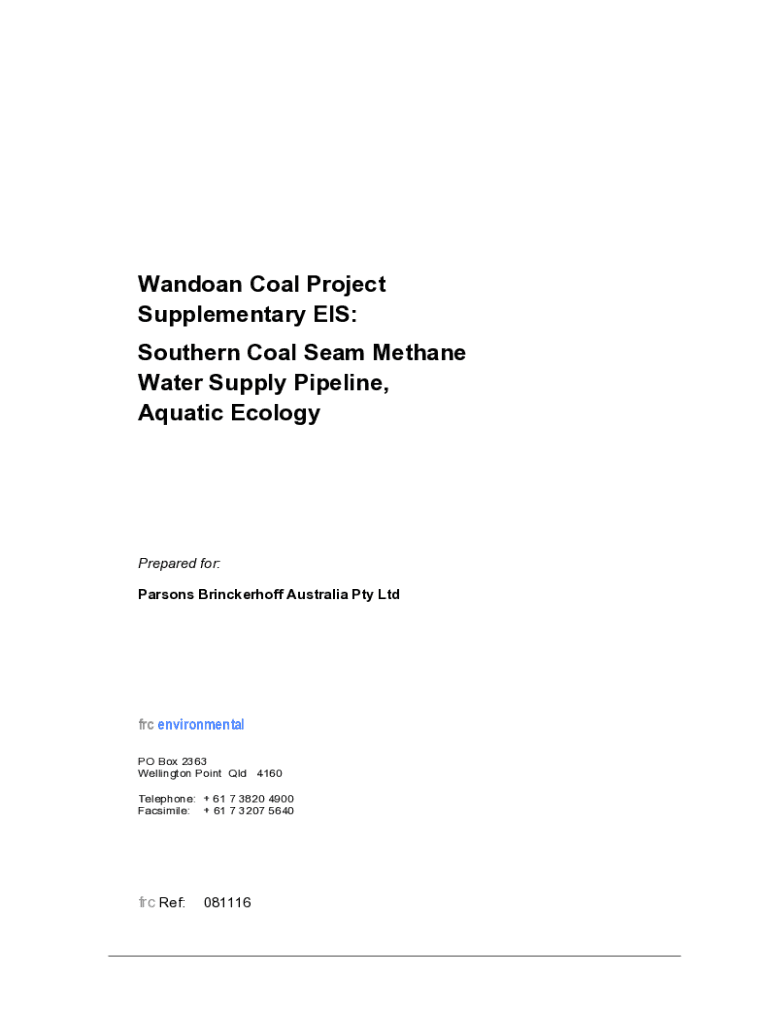 Wandoan Coal Project
Supplementary EIS:

Southern Coal Seam Methane
Water Supply Pipeline,
Aquatic Ecology

Prepared for:

Parsons Brinckerhoff Australia Pty Ltd

frc environmental

PO Box 2363
Wellington Point Qld 4160

Telephone: + 61 7 3820 4900
Facsimile: + 61 7 3207 5640

frc Ref: 081116